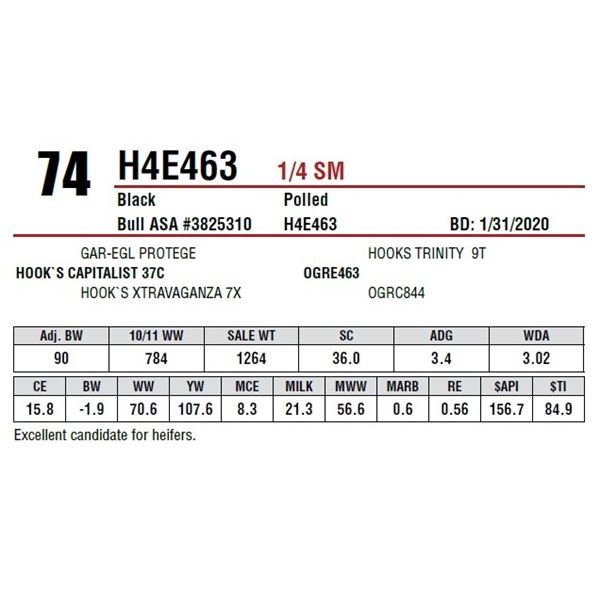 74 H4E463 1/4 SM

Black Polled

Bull ASA #3825310 H4E463 BD: 1/31/2020

GAR-EGL PROTEGE

HOOK`S CAPITALIST 37C

HOOK`S XTRAVAGANZA 7X

HOOKS TRINITY 9T

OGRE463

OGRC844

| Adj. BW | 10/11 WW | SALE WT | SC | ADG | WDA |
|---|---|---|---|---|---|
| 90 | 784 | 1264 | 36.0 | 3.4 | 3.02 |

| CE | BW | WW | YW | MCE | MILK | MWW | MARB | RE | $API | $TI |
|---|---|---|---|---|---|---|---|---|---|---|
| 15.8 | -1.9 | 70.6 | 107.6 | 8.3 | 21.3 | 56.6 | 0.6 | 0.56 | 156.7 | 84.9 |

Excellent candidate for heifers.